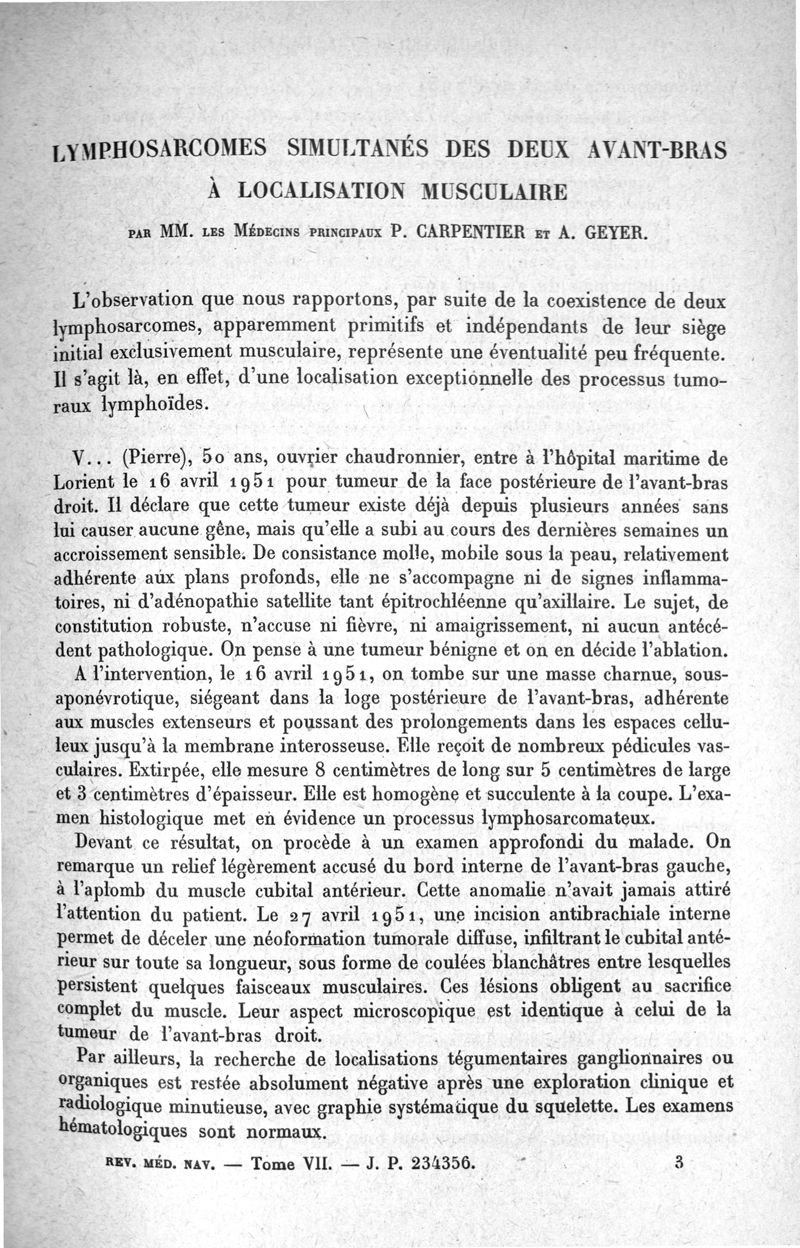 LYMPHOSARCOMES SIMULTANÉS DES DEUX AVANT-BRAS
À LOCALISATION MUSCULAIRE

PAR MM. LES MÉDECINS PRINCIPAUX P. CARPENTIER ET A. GEYER.

L'observation que nous rapportons, par suite de la coexistence de deux lymphosarcomes, apparemment primitifs et indépendants de leur siège initial exclusivement musculaire, représente une éventualité peu fréquente. Il s'agit là, en effet, d'une localisation exceptionnelle des processus tumoraux lymphoïdes.

V... (Pierre), 50 ans, ouvrier chaudronnier, entre à l'hôpital maritime de Lorient le 16 avril 1951 pour tumeur de la face postérieure de l'avant-bras droit. Il déclare que cette tumeur existe déjà depuis plusieurs années sans lui causer aucune gêne, mais qu'elle a subi au cours des dernières semaines un accroissement sensible. De consistance molle, mobile sous la peau, relativement adhérente aux plans profonds, elle ne s'accompagne ni de signes inflammatoires, ni d'adénopathie satellite tant épitrochléenne qu'axillaire. Le sujet, de constitution robuste, n'accuse ni fièvre, ni amaigrissement, ni aucun antécédent pathologique. On pense à une tumeur bénigne et on en décide l'ablation.

A l'intervention, le 16 avril 1951, on tombe sur une masse charnue, sous-aponévrotique, siégeant dans la loge postérieure de l'avant-bras, adhérente aux muscles extenseurs et poussant des prolongements dans les espaces celluleux jusqu'à la membrane interosseuse. Elle reçoit de nombreux pédicules vasculaires. Extirpée, elle mesure 8 centimètres de long sur 5 centimètres de large et 3 centimètres d'épaisseur. Elle est homogène et succulente à la coupe. L'examen histologique met en évidence un processus lymphosarcomateux.

Devant ce résultat, on procède à un examen approfondi du malade. On remarque un relief légèrement accusé du bord interne de l'avant-bras gauche, à l'aplomb du muscle cubital antérieur. Cette anomalie n'avait jamais attiré l'attention du patient. Le 27 avril 1951, une incision antibrachiale interne permet de déceler une néoformation tumorale diffuse, infiltrant le cubital antérieur sur toute sa longueur, sous forme de coulées blanchâtres entre lesquelles persistent quelques faisceaux musculaires. Ces lésions obligent au sacrifice complet du muscle. Leur aspect microscopique est identique à celui de la tumeur de l'avant-bras droit.

Par ailleurs, la recherche de localisations tégumentaires ganglionnaires ou organiques est restée absolument négative après une exploration clinique et radiologique minutieuse, avec graphie systématique du squelette. Les examens hématologiques sont normaux.

REV. MÉD. NAV. — Tome VII. — J. P. 234356. 3